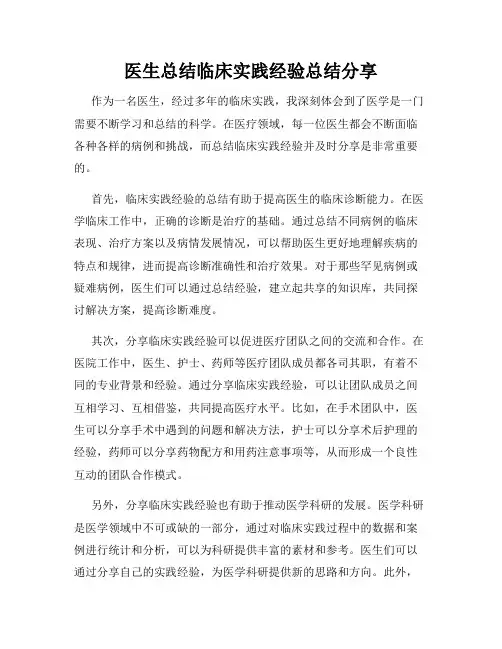 医生总结临床实践经验总结分享

作为一名医生，经过多年的临床实践，我深刻体会到了医学是一门需要不断学习和总结的科学。在医疗领域，每一位医生都会不断面临各种各样的病例和挑战，而总结临床实践经验并及时分享是非常重要的。

首先，临床实践经验的总结有助于提高医生的临床诊断能力。在医学临床工作中，正确的诊断是治疗的基础。通过总结不同病例的临床表现、治疗方案以及病情发展情况，可以帮助医生更好地理解疾病的特点和规律，进而提高诊断准确性和治疗效果。对于那些罕见病例或疑难病例，医生们可以通过总结经验，建立起共享的知识库，共同探讨解决方案，提高诊断难度。

其次，分享临床实践经验可以促进医疗团队之间的交流和合作。在医院工作中，医生、护士、药师等医疗团队成员都各司其职，有着不同的专业背景和经验。通过分享临床实践经验，可以让团队成员之间互相学习、互相借鉴，共同提高医疗水平。比如，在手术团队中，医生可以分享手术中遇到的问题和解决方法，护士可以分享术后护理的经验，药师可以分享药物配方和用药注意事项等，从而形成一个良性互动的团队合作模式。

另外，分享临床实践经验也有助于推动医学科研的发展。医学科研是医学领域中不可或缺的一部分，通过对临床实践过程中的数据和案例进行统计和分析，可以为科研提供丰富的素材和参考。医生们可以通过分享自己的实践经验，为医学科研提供新的思路和方向。此外，